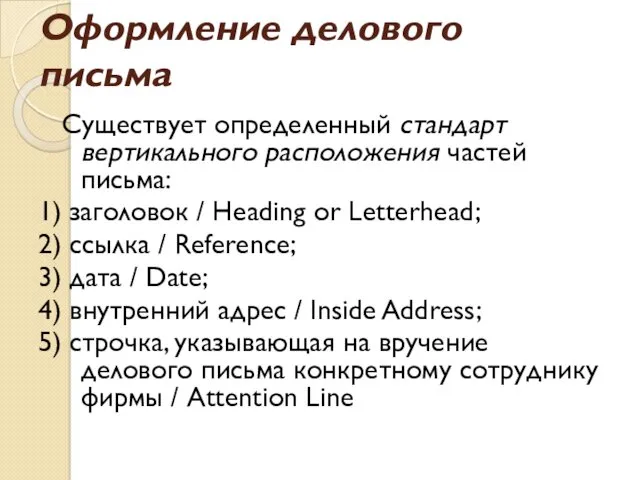 Оформление делового письма

Существует определенный стандарт вертикального расположения частей письма:

1) заголовок / Heading or Letterhead;
2) ссылка / Reference;
3) дата / Date;
4) внутренний адрес / Inside Address;
5) строчка, указывающая на вручение делового письма конкретному сотруднику фирмы / Attention Line